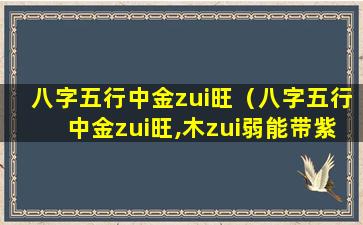 八字五行中金zui旺（八字五行中金zui旺,木zui弱能带紫